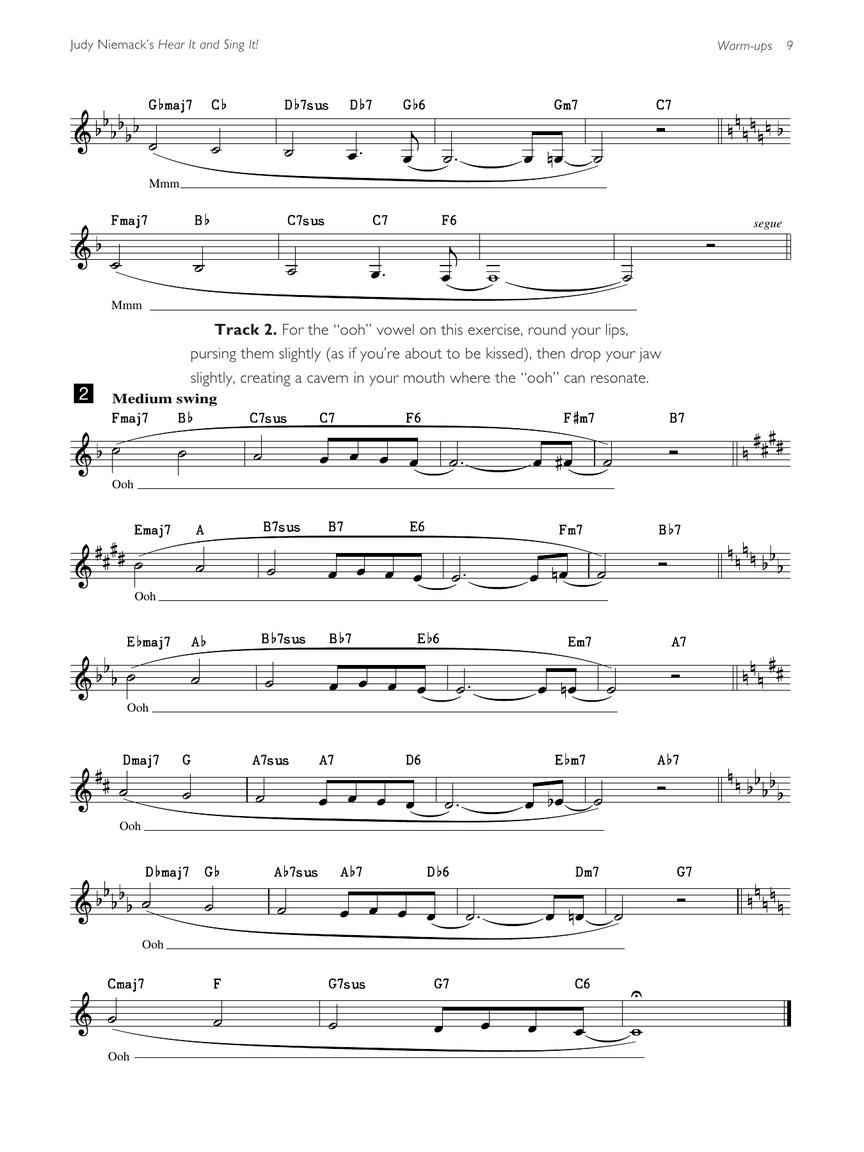 Judy Niemack's Hear It and Sing It!

Warm-ups 9

G♭maj7 C♭ D♭7sus D♭7 G♭6 Gm7 C7

Mmm

Fmaj7 B♭ C7sus C7 F6

segue

Mmm

**Track 2.** For the "ooh" vowel on this exercise, round your lips, pursing them slightly (as if you're about to be kissed), then drop your jaw slightly, creating a cavern in your mouth where the "ooh" can resonate.

2

Medium swing

Fmaj7 B♭ C7sus C7 F6 F♯m7 B7

Ooh

Emaj7 A B7sus B7 E6 Fm7 B♭7

Ooh

E♭maj7 A♭ B♭7sus B♭7 E♭6 Em7 A7

Ooh

Dmaj7 G A7sus A7 D6 E♭m7 A♭7

Ooh

D♭maj7 G♭ A♭7sus A♭7 D♭6 Dm7 G7

Ooh

Cmaj7 F G7sus G7 C6

Ooh